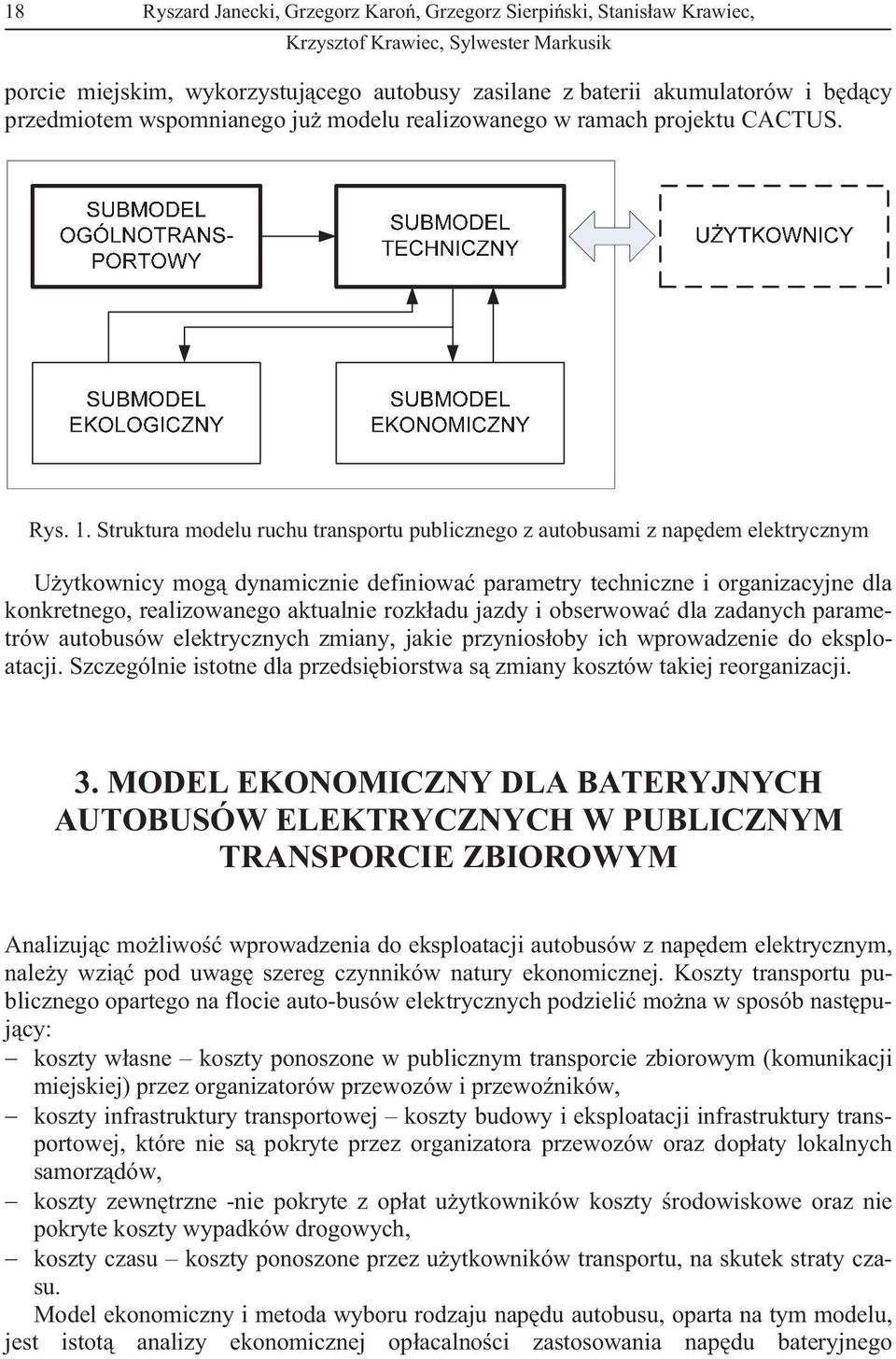 18 Ryszard Janecki, Grzegorz Karoń, Grzegorz Sierpiński, Stanisław Krawiec, Krzysztof Krawiec, Sylwester Markusik

porcie miejskim, wykorzystującego autobusy zasilane z baterii akumulatorów i będący przedmiotem wspomnianego już modelu realizowanego w ramach projektu CACTUS.

SUBMODEL OGÓLNOTRANSPORTOWY

SUBMODEL TECHNICZNY

UŻYTKOWNICY

SUBMODEL EKOLOGICZNY

SUBMODEL EKONOMICZNY

Rys. 1. Struktura modelu ruchu transportu publicznego z autobusami z napędem elektrycznym

Użytkownicy mogą dynamicznie definiować parametry techniczne i organizacyjne dla konkretnego, realizowanego aktualnie rozkładu jazdy i obserwować dla zadanych parametrów autobusów elektrycznych zmiany, jakie przyniosłoby ich wprowadzenie do eksploatacji. Szczególnie istotne dla przedsiębiorstwa są zmiany kosztów takiej reorganizacji.

3. MODEL EKONOMICZNY DLA BATERYJNYCH AUTOBUSÓW ELEKTRYCZNYCH W PUBLICZNYM TRANSPORCIE ZBIOROWYM

Analizując możliwość wprowadzenia do eksploatacji autobusów z napędem elektrycznym, należy wziąć pod uwagę szereg czynników natury ekonomicznej. Koszty transportu publicznego opartego na flocie auto-busów elektrycznych podzielić można w sposób następujący:
– koszty własne – koszty ponoszone w publicznym transporcie zbiorowym (komunikacji miejskiej) przez organizatorów przewozów i przewoźników,
– koszty infrastruktury transportowej – koszty budowy i eksploatacji infrastruktury transportowej, które nie są pokryte przez organizatora przewozów oraz dopłaty lokalnych samorządów,
– koszty zewnętrzne -nie pokryte z opłat użytkowników koszty środowiskowe oraz nie pokryte koszty wypadków drogowych,
– koszty czasu – koszty ponoszone przez użytkowników transportu, na skutek straty czasu.

Model ekonomiczny i metoda wyboru rodzaju napędu autobusu, oparta na tym modelu, jest istotą analizy ekonomicznej opłacalności zastosowania napędu bateryjnego